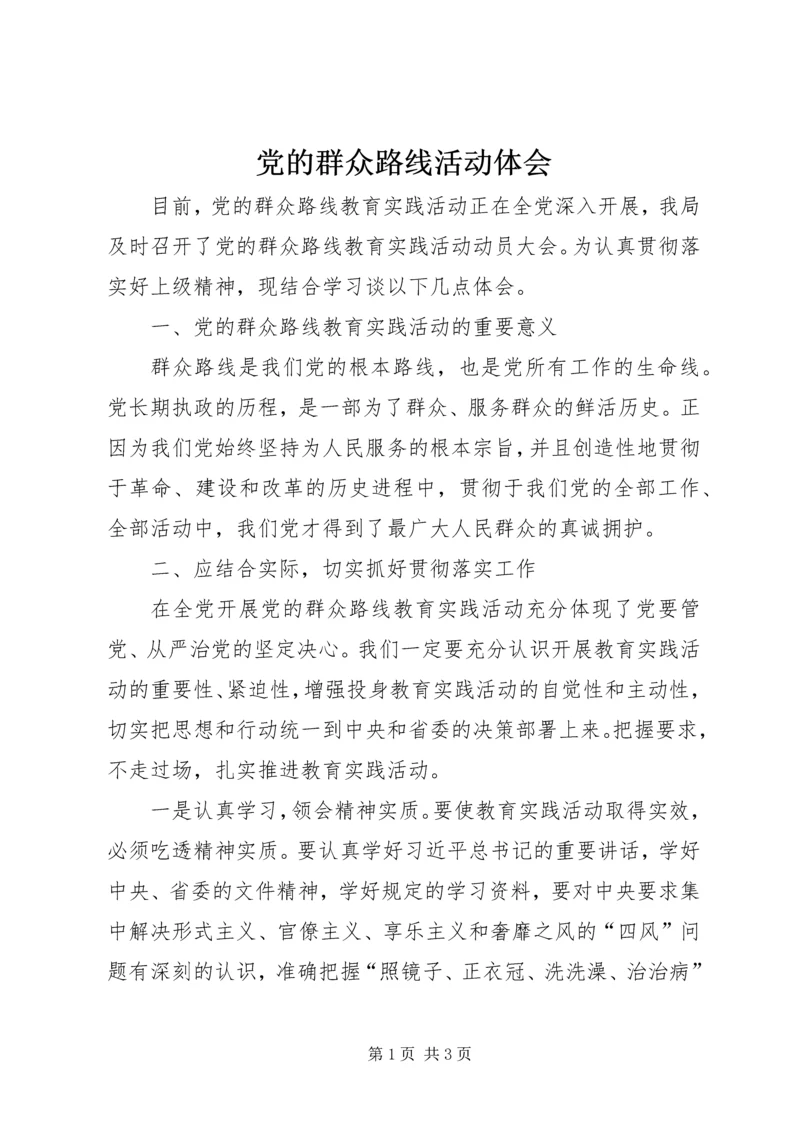 党的群众路线活动体会

目前，党的群众路线教育实践活动正在全党深入开展，我局及时召开了党的群众路线教育实践活动动员大会。为认真贯彻落实好上级精神，现结合学习谈以下几点体会。

一、党的群众路线教育实践活动的重要意义

群众路线是我们党的根本路线，也是党所有工作的生命线。党长期执政的历程，是一部为了群众、服务群众的鲜活历史。正因为我们党始终坚持为人民服务的根本宗旨，并且创造性地贯彻于革命、建设和改革的历史进程中，贯彻于我们党的全部工作、全部活动中，我们党才得到了最广大人民群众的真诚拥护。

二、应结合实际，切实抓好贯彻落实工作

在全党开展党的群众路线教育实践活动充分体现了党要管党、从严治党的坚定决心。我们一定要充分认识开展教育实践活动的重要性、紧迫性，增强投身教育实践活动的自觉性和主动性，切实把思想和行动统一到中央和省委的决策部署上来。把握要求，不走过场，扎实推进教育实践活动。

一是认真学习，领会精神实质。要使教育实践活动取得实效，必须吃透精神实质。要认真学好习近平总书记的重要讲话，学好中央、省委的文件精神，学好规定的学习资料，要对中央要求集中解决形式主义、官僚主义、享乐主义和奢靡之风的“四风”问题有深刻的认识，准确把握“照镜子、正衣冠、洗洗澡、治治病”

第 1 页 共 3 页